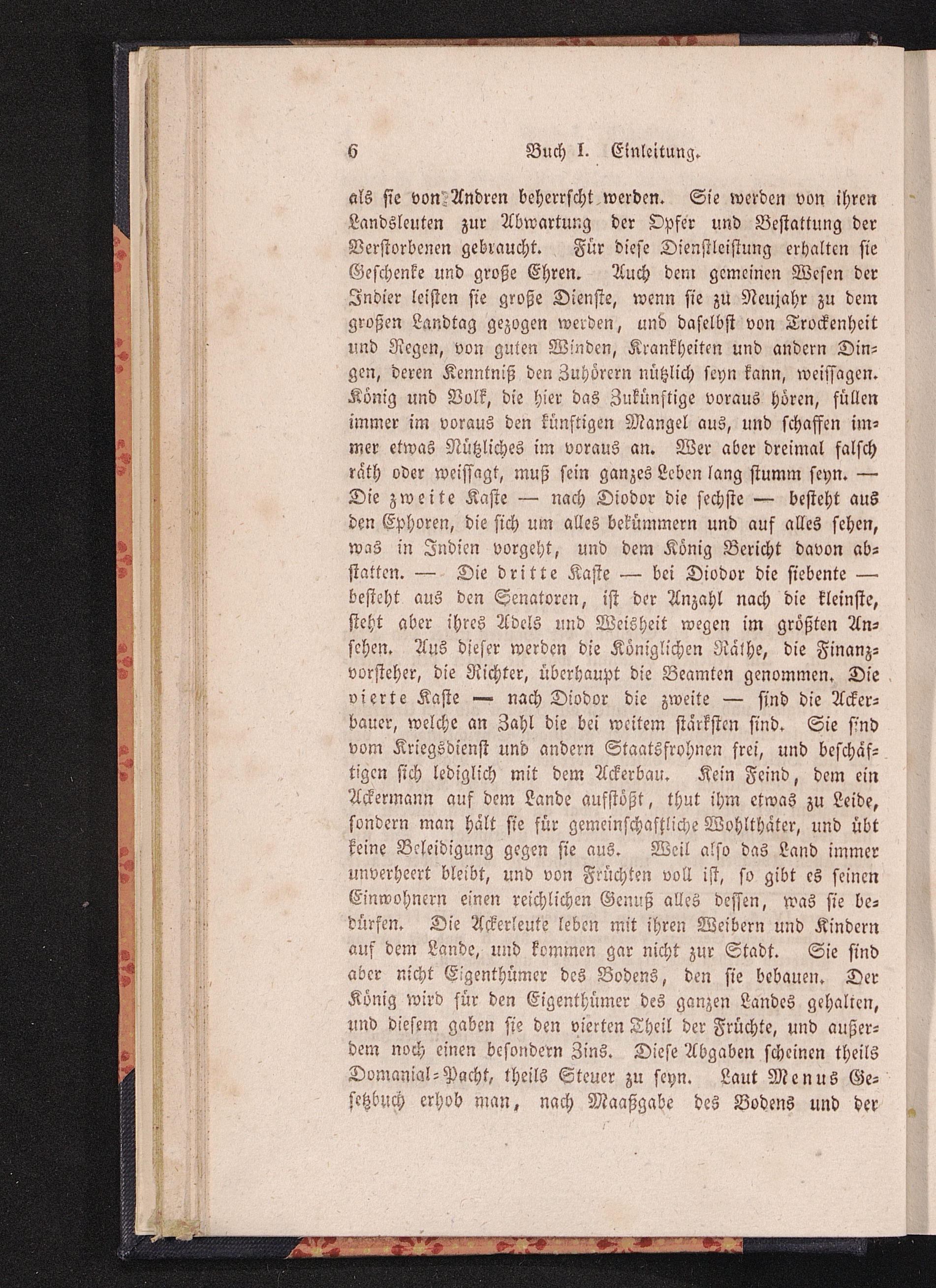 6 Buch I. Einleitung.

als sie von Andren beherrscht werden. Sie werden von ihren Landsleuten zur Abwartung der Opfer und Bestattung der Verstorbenen gebraucht. Für diese Dienstleistung erhalten sie Geschenke und große Ehren. Auch dem gemeinen Wesen der Indier leisten sie große Dienste, wenn sie zu Neujahr zu dem großen Landtag gezogen werden, und daselbst von Trockenheit und Regen, von guten Winden, Krankheiten und andern Dingen, deren Kenntniß den Zuhörern nützlich seyn kann, weissagen. König und Volk, die hier das Zukünftige voraus hören, füllen immer im voraus den künftigen Mangel aus, und schaffen immer etwas Nützliches im voraus an. Wer aber dreimal falsch räth oder weissagt, muß sein ganzes Leben lang stumm seyn. — Die zweite Kaste — nach Diodor die sechste — besteht aus den Ephoren, die sich um alles bekümmern und auf alles sehen, was in Indien vorgeht, und dem König Bericht davon abstatten. — Die dritte Kaste — bei Diodor die siebente — besteht aus den Senatoren, ist der Anzahl nach die kleinste, steht aber ihres Adels und Weisheit wegen im größten Ansehen. Aus dieser werden die Königlichen Räthe, die Finanzvorsteher, die Richter, überhaupt die Beamten genommen. Die vierte Kaste — nach Diodor die zweite — sind die Ackerbauer, welche an Zahl die bei weitem stärksten sind. Sie sind vom Kriegsdienst und andern Staatsfrohnen frei, und beschäftigen sich lediglich mit dem Ackerbau. Kein Feind, dem ein Ackermann auf dem Lande aufstößt, thut ihm etwas zu Leide, sondern man hält sie für gemeinschaftliche Wohlthäter, und übt keine Beleidigung gegen sie aus. Weil also das Land immer unverheert bleibt, und von Früchten voll ist, so gibt es seinen Einwohnern einen reichlichen Genuß alles dessen, was sie bedürfen. Die Ackerleute leben mit ihren Weibern und Kindern auf dem Lande, und kommen gar nicht zur Stadt. Sie sind aber nicht Eigenthümer des Bodens, den sie bebauen. Der König wird für den Eigenthümer des ganzen Landes gehalten, und diesem gaben sie den vierten Theil der Früchte, und außerdem noch einen besondern Zins. Diese Abgaben scheinen theils Domanial-Pacht, theils Steuer zu seyn. Laut Menus Gesetzbuch erhob man, nach Maaßgabe des Bodens und der